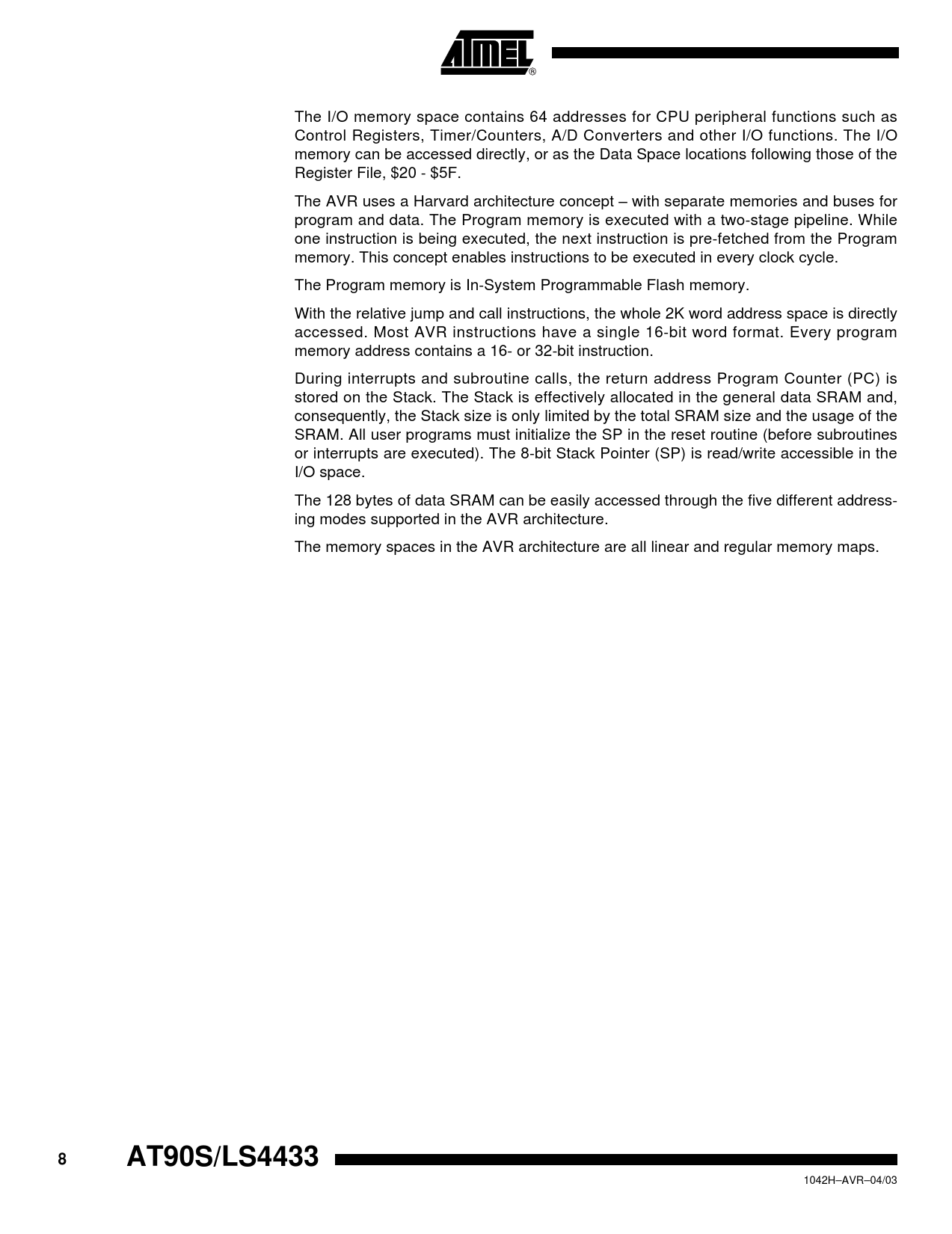 ATMEL®

The I/O memory space contains 64 addresses for CPU peripheral functions such as Control Registers, Timer/Counters, A/D Converters and other I/O functions. The I/O memory can be accessed directly, or as the Data Space locations following those of the Register File, \$20 - \$5F.

The AVR uses a Harvard architecture concept – with separate memories and buses for program and data. The Program memory is executed with a two-stage pipeline. While one instruction is being executed, the next instruction is pre-fetched from the Program memory. This concept enables instructions to be executed in every clock cycle.

The Program memory is In-System Programmable Flash memory.

With the relative jump and call instructions, the whole 2K word address space is directly accessed. Most AVR instructions have a single 16-bit word format. Every program memory address contains a 16- or 32-bit instruction.

During interrupts and subroutine calls, the return address Program Counter (PC) is stored on the Stack. The Stack is effectively allocated in the general data SRAM and, consequently, the Stack size is only limited by the total SRAM size and the usage of the SRAM. All user programs must initialize the SP in the reset routine (before subroutines or interrupts are executed). The 8-bit Stack Pointer (SP) is read/write accessible in the I/O space.

The 128 bytes of data SRAM can be easily accessed through the five different addressing modes supported in the AVR architecture.

The memory spaces in the AVR architecture are all linear and regular memory maps.

8 AT90S/LS4433

1042H–AVR–04/03